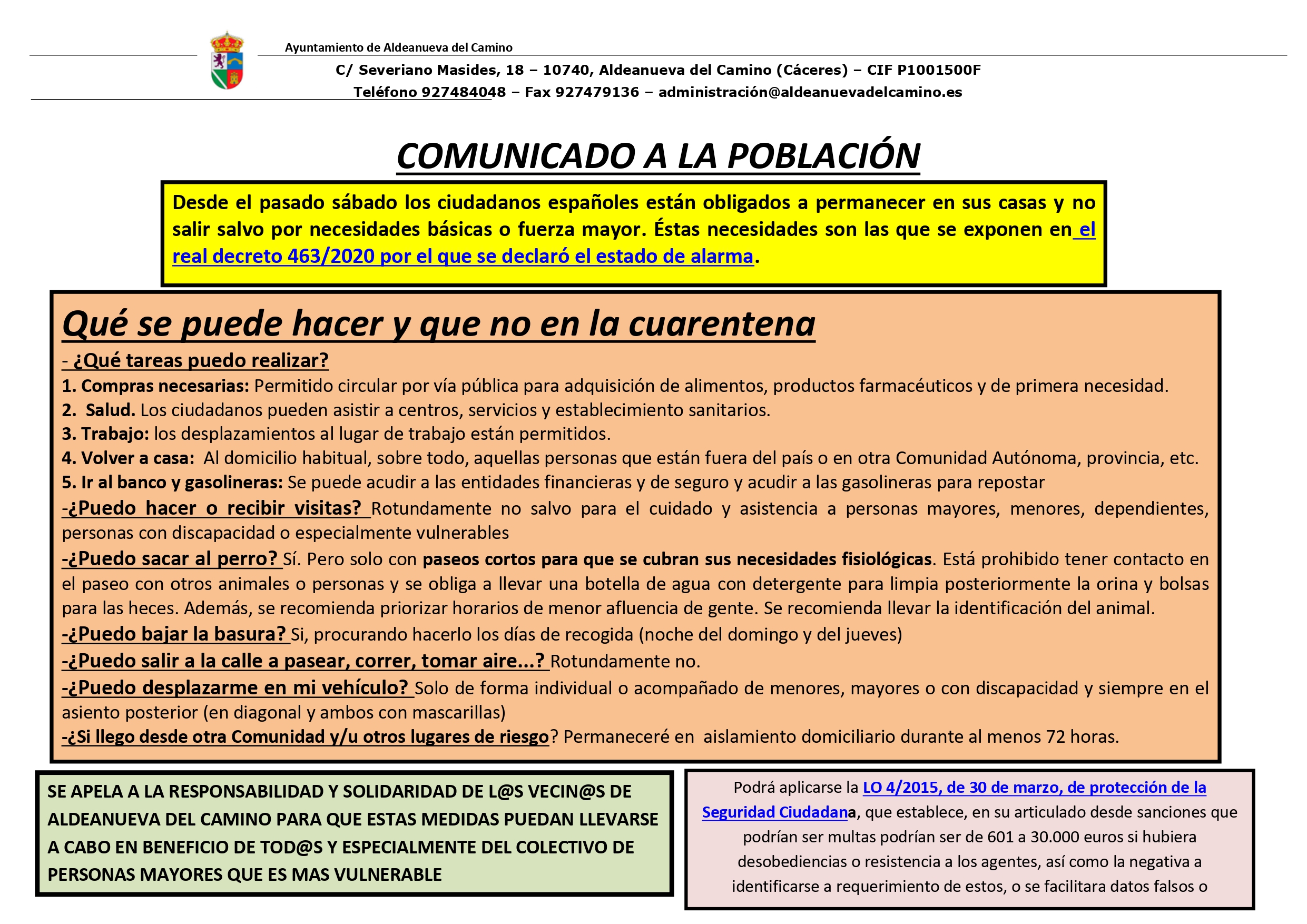 Ayuntamiento de Aldeanueva del Camino
C/ Severiano Masides, 18 – 10740, Aldeanueva del Camino (Cáceres) – CIF P1001500F
Teléfono 927484048 – Fax 927479136 – administración@aldeanuevadelcamino.es

COMUNICADO A LA POBLACIÓN

Desde el pasado sábado los ciudadanos españoles están obligados a permanecer en sus casas y no salir salvo por necesidades básicas o fuerza mayor. Éstas necesidades son las que se exponen en el real decreto 463/2020 por el que se declaró el estado de alarma.

Qué se puede hacer y que no en la cuarentena

- ¿Qué tareas puedo realizar?
1. Compras necesarias: Permitido circular por vía pública para adquisición de alimentos, productos farmacéuticos y de primera necesidad.
2. Salud. Los ciudadanos pueden asistir a centros, servicios y establecimiento sanitarios.
3. Trabajo: los desplazamientos al lugar de trabajo están permitidos.
4. Volver a casa: Al domicilio habitual, sobre todo, aquellas personas que están fuera del país o en otra Comunidad Autónoma, provincia, etc.
5. Ir al banco y gasolineras: Se puede acudir a las entidades financieras y de seguro y acudir a las gasolineras para repostar
-¿Puedo hacer o recibir visitas? Rotundamente no salvo para el cuidado y asistencia a personas mayores, menores, dependientes, personas con discapacidad o especialmente vulnerables
-¿Puedo sacar al perro? Sí. Pero solo con paseos cortos para que se cubran sus necesidades fisiológicas. Está prohibido tener contacto en el paseo con otros animales o personas y se obliga a llevar una botella de agua con detergente para limpia posteriormente la orina y bolsas para las heces. Además, se recomienda priorizar horarios de menor afluencia de gente. Se recomienda llevar la identificación del animal.
-¿Puedo bajar la basura? Si, procurando hacerlo los días de recogida (noche del domingo y del jueves)
-¿Puedo salir a la calle a pasear, correr, tomar aire...? Rotundamente no.
-¿Puedo desplazarme en mi vehículo? Solo de forma individual o acompañado de menores, mayores o con discapacidad y siempre en el asiento posterior (en diagonal y ambos con mascarillas)
-¿Si llego desde otra Comunidad y/u otros lugares de riesgo? Permaneceré en aislamiento domiciliario durante al menos 72 horas.

SE APELA A LA RESPONSABILIDAD Y SOLIDARIDAD DE L@S VECIN@S DE ALDEANUEVA DEL CAMINO PARA QUE ESTAS MEDIDAS PUEDAN LLEVARSE A CABO EN BENEFICIO DE TOD@S Y ESPECIALMENTE DEL COLECTIVO DE PERSONAS MAYORES QUE ES MAS VULNERABLE

Podrá aplicarse la LO 4/2015, de 30 de marzo, de protección de la Seguridad Ciudadana, que establece, en su articulado desde sanciones que podrían ser multas podrían ser de 601 a 30.000 euros si hubiera desobediencias o resistencia a los agentes, así como la negativa a identificarse a requerimiento de estos, o se facilitara datos falsos o